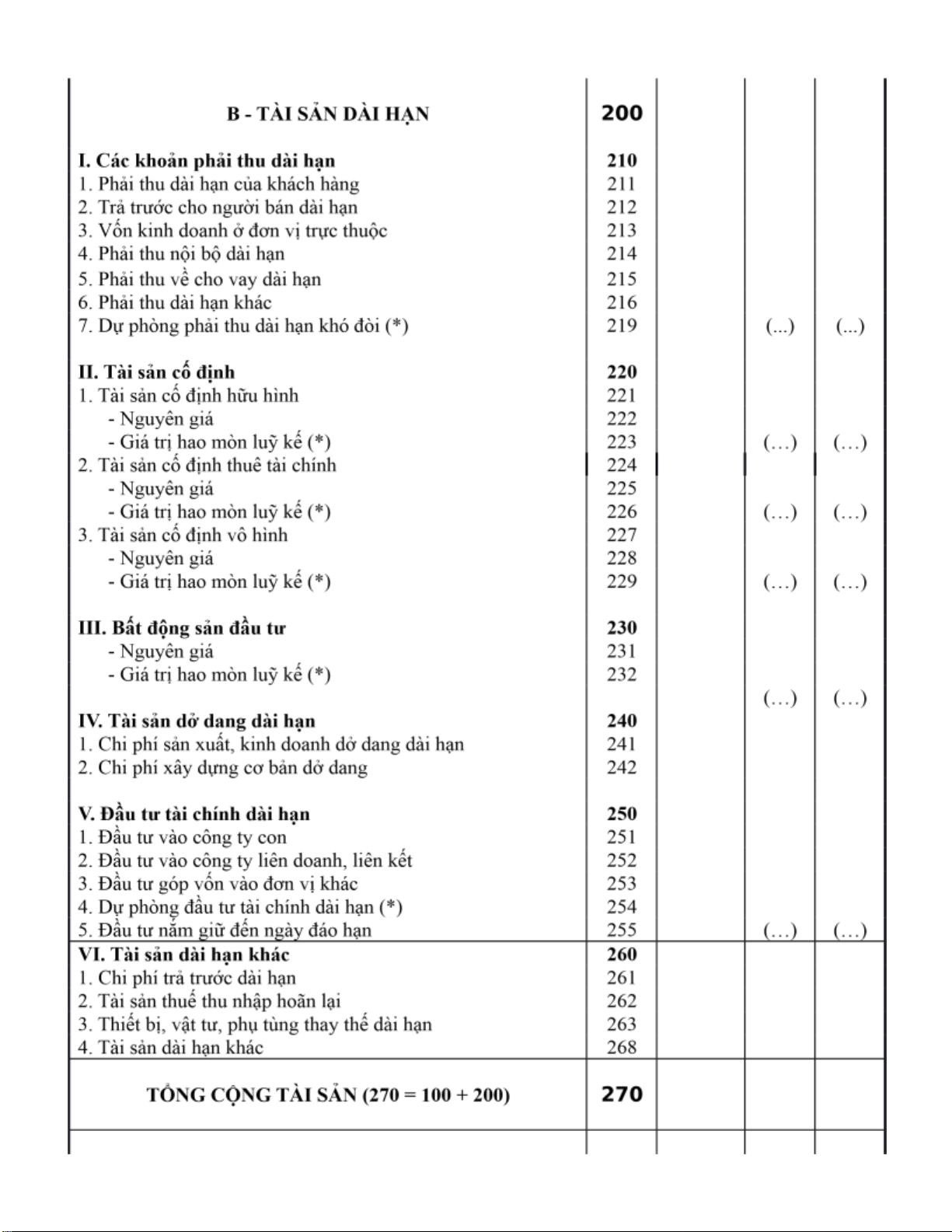 | | | | | |
|---|---|---|---|---|
| B - TÀI SẢN DÀI HẠN | 200 | | | |
| I. Các khoản phải thu dài hạn | 210 | | | |
| 1. Phải thu dài hạn của khách hàng | 211 | | | |
| 2. Trả trước cho người bán dài hạn | 212 | | | |
| 3. Vốn kinh doanh ở đơn vị trực thuộc | 213 | | | |
| 4. Phải thu nội bộ dài hạn | 214 | | | |
| 5. Phải thu về cho vay dài hạn | 215 | | | |
| 6. Phải thu dài hạn khác | 216 | | | |
| 7. Dự phòng phải thu dài hạn khó đòi (*) | 219 | | (...) | (...) |
| II. Tài sản cố định | 220 | | | |
| 1. Tài sản cố định hữu hình | 221 | | | |
| - Nguyên giá | 222 | | | |
| - Giá trị hao mòn luỹ kế (*) | 223 | | (...) | (...) |
| 2. Tài sản cố định thuê tài chính | 224 | | | |
| - Nguyên giá | 225 | | | |
| - Giá trị hao mòn luỹ kế (*) | 226 | | (...) | (...) |
| 3. Tài sản cố định vô hình | 227 | | | |
| - Nguyên giá | 228 | | | |
| - Giá trị hao mòn luỹ kế (*) | 229 | | (...) | (...) |
| III. Bất động sản đầu tư | 230 | | | |
| - Nguyên giá | 231 | | | |
| - Giá trị hao mòn luỹ kế (*) | 232 | | (...) | (...) |
| IV. Tài sản dở dang dài hạn | 240 | | | |
| 1. Chi phí sản xuất, kinh doanh dở dang dài hạn | 241 | | | |
| 2. Chi phí xây dựng cơ bản dở dang | 242 | | | |
| V. Đầu tư tài chính dài hạn | 250 | | | |
| 1. Đầu tư vào công ty con | 251 | | | |
| 2. Đầu tư vào công ty liên doanh, liên kết | 252 | | | |
| 3. Đầu tư góp vốn vào đơn vị khác | 253 | | | |
| 4. Dự phòng đầu tư tài chính dài hạn (*) | 254 | | | |
| 5. Đầu tư nắm giữ đến ngày đáo hạn | 255 | | (...) | (...) |
| VI. Tài sản dài hạn khác | 260 | | | |
| 1. Chi phí trả trước dài hạn | 261 | | | |
| 2. Tài sản thuế thu nhập hoãn lại | 262 | | | |
| 3. Thiết bị, vật tư, phụ tùng thay thế dài hạn | 263 | | | |
| 4. Tài sản dài hạn khác | 268 | | | |
| TỔNG CỘNG TÀI SẢN (270 = 100 + 200) | 270 | | | |